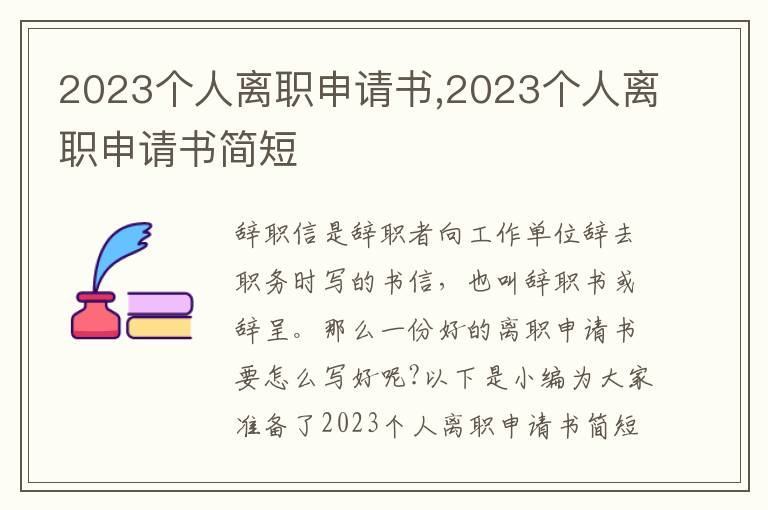 2023个人离职申请书,2023个人离职申请书简短

辞职信是辞职者向工作单位辞去职务时写的书信，也叫辞职书或辞呈。那么一份好的离职申请书要怎么写好呢?以下是小编为大家准备了2023个人离职申请书简短